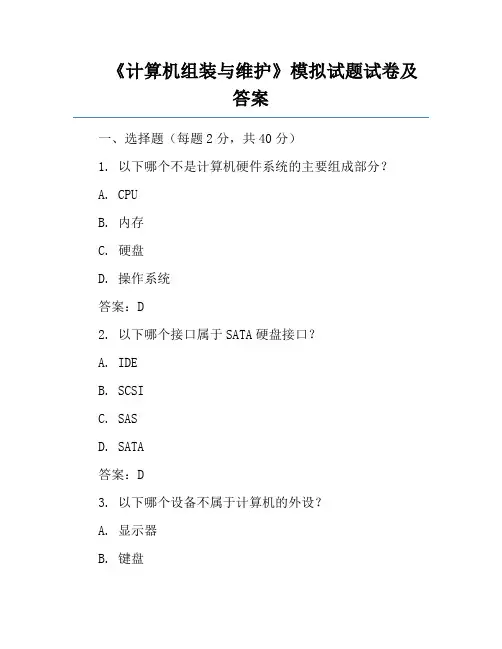 《计算机组装与维护》模拟试题试卷及答案

一、选择题（每题 2 分，共 40 分）

1. 以下哪个不是计算机硬件系统的主要组成部分？

A. CPU

B. 内存

C. 硬盘

D. 操作系统

答案：D

2. 以下哪个接口属于 SATA 硬盘接口？

A. IDE

B. SCSI

C. SAS

D. SATA

答案：D

3. 以下哪个设备不属于计算机的外设？

A. 显示器

B. 键盘